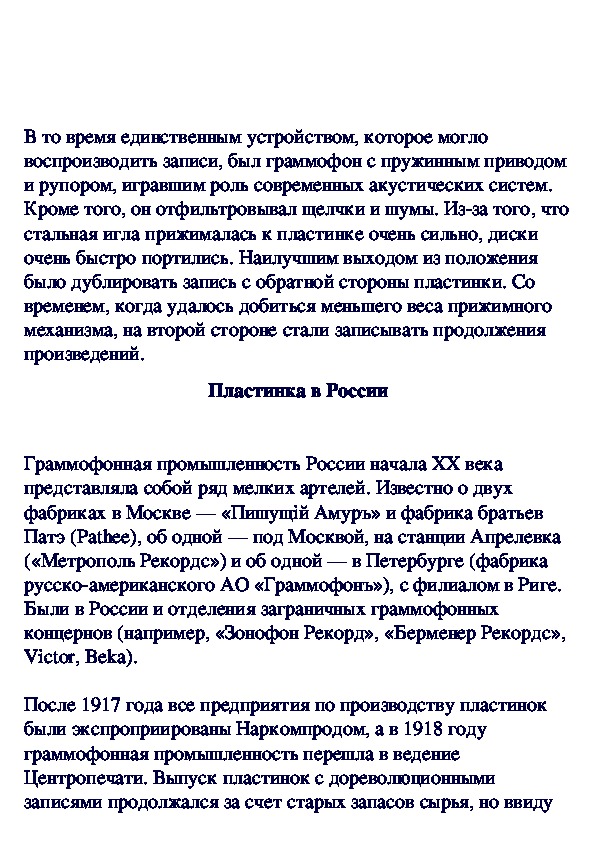 В то время единственным устройством, которое могло воспроизводить записи, был граммофон с пружинным приводом и рупором, игравшим роль современных акустических систем. Кроме того, он отфильтровывал щелчки и шумы. Из-за того, что стальная игла прижималась к пластинке очень сильно, диски очень быстро портились. Наилучшим выходом из положения было дублировать запись с обратной стороны пластинки. Со временем, когда удалось добиться меньшего веса прижимного механизма, на второй стороне стали записывать продолжения произведений.

Пластинка в России

Граммофонная промышленность России начала XX века представляла собой ряд мелких артелей. Известно о двух фабриках в Москве — «Пишущій Амуръ» и фабрика братьев Патэ (Pathee), об одной — под Москвой, на станции Апрелевка («Метрополь Рекордс») и об одной — в Петербурге (фабрика русско-американского АО «Граммофонъ»), с филиалом в Риге. Были в России и отделения заграничных граммофонных концернов (например, «Зонофон Рекорд», «Берменер Рекордс», Victor, Beka).

После 1917 года все предприятия по производству пластинок были экспроприированы Наркомпродом, а в 1918 году граммофонная промышленность перешла в ведение Центропечати. Выпуск пластинок с дореволюционными записями продолжался за счет старых запасов сырья, но ввиду